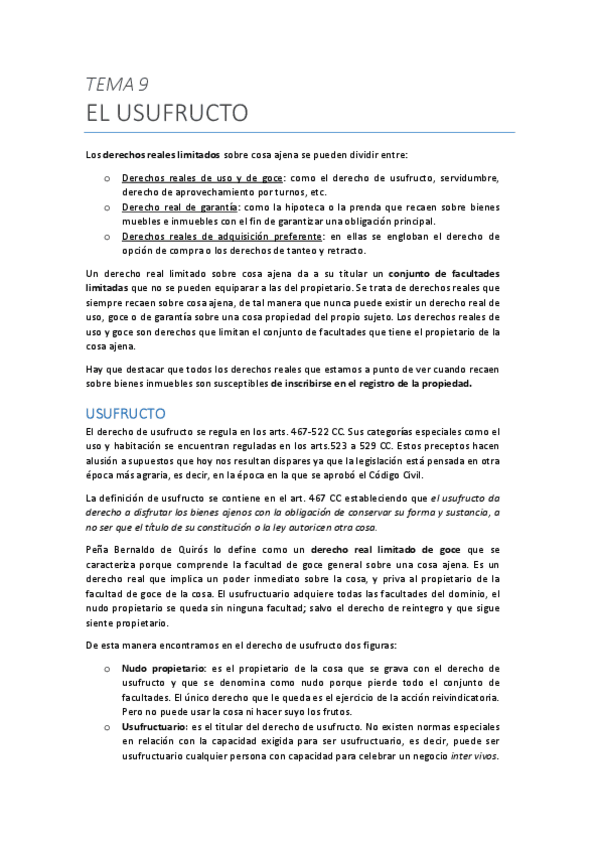 TEMA 9

EL USUFRUCTO

Los derechos reales limitados sobre cosa ajena se pueden dividir entre:

o Derechos reales de uso y de goce: como el derecho de usufructo, servidumbre, derecho de aprovechamiento por turnos, etc.
o Derecho real de garantía: como la hipoteca o la prenda que recaen sobre bienes muebles e inmuebles con el fin de garantizar una obligación principal.
o Derechos reales de adquisición preferente: en ellas se engloban el derecho de opción de compra o los derechos de tanteo y retracto.

Un derecho real limitado sobre cosa ajena da a su titular un conjunto de facultades limitadas que no se pueden equiparar a las del propietario. Se trata de derechos reales que siempre recaen sobre cosa ajena, de tal manera que nunca puede existir un derecho real de uso, goce o de garantía sobre una cosa propiedad del propio sujeto. Los derechos reales de uso y goce son derechos que limitan el conjunto de facultades que tiene el propietario de la cosa ajena.

Hay que destacar que todos los derechos reales que estamos a punto de ver cuando recaen sobre bienes inmuebles son susceptibles de inscribirse en el registro de la propiedad.

USUFRUCTO

El derecho de usufructo se regula en los arts. 467-522 CC. Sus categorías especiales como el uso y habitación se encuentran reguladas en los arts.523 a 529 CC. Estos preceptos hacen alusión a supuestos que hoy nos resultan dispares ya que la legislación está pensada en otra época más agraria, es decir, en la época en la que se aprobó el Código Civil.

La definición de usufructo se contiene en el art. 467 CC estableciendo que el usufructo da derecho a disfrutar los bienes ajenos con la obligación de conservar su forma y sustancia, a no ser que el título de su constitución o la ley autoricen otra cosa.

Peña Bernaldo de Quirós lo define como un derecho real limitado de goce que se caracteriza porque comprende la facultad de goce general sobre una cosa ajena. Es un derecho real que implica un poder inmediato sobre la cosa, y priva al propietario de la facultad de goce de la cosa. El usufructuario adquiere todas las facultades del dominio, el nudo propietario se queda sin ninguna facultad; salvo el derecho de reintegro y que sigue siente propietario.

De esta manera encontramos en el derecho de usufructo dos figuras:

o Nudo propietario: es el propietario de la cosa que se grava con el derecho de usufructo y que se denomina como nudo porque pierde todo el conjunto de facultades. El único derecho que le queda es el ejercicio de la acción reivindicatoria. Pero no puede usar la cosa ni hacer suyo los frutos.
o Usufructuario: es el titular del derecho de usufructo. No existen normas especiales en relación con la capacidad exigida para ser usufructuario, es decir, puede ser usufructuario cualquier persona con capacidad para celebrar un negocio inter vivos.